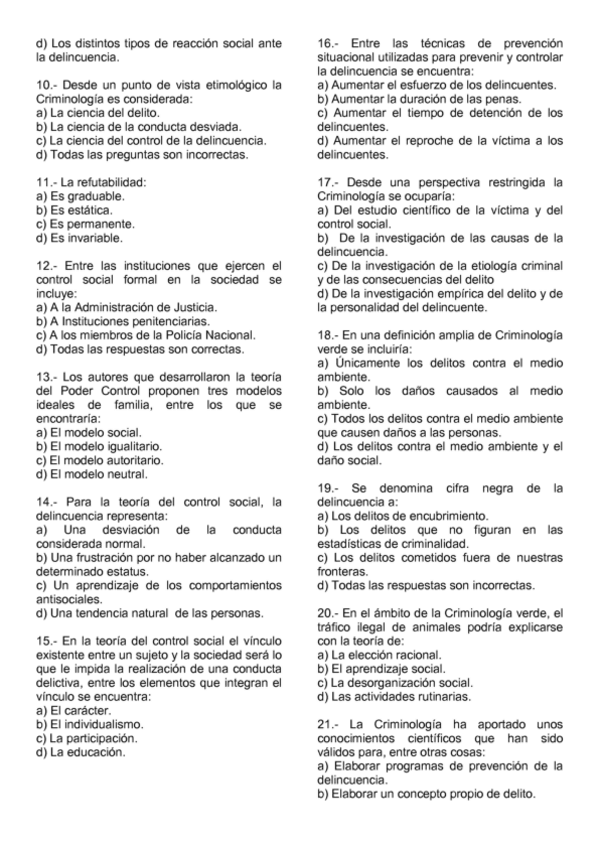 d) Los distintos tipos de reacción social ante la delincuencia.

10.- Desde un punto de vista etimológico la Criminología es considerada:
a) La ciencia del delito.
b) La ciencia de la conducta desviada.
c) La ciencia del control de la delincuencia.
d) Todas las preguntas son incorrectas.

11.- La refutabilidad:
a) Es graduable.
b) Es estática.
c) Es permanente.
d) Es invariable.

12.- Entre las instituciones que ejercen el control social formal en la sociedad se incluye:
a) A la Administración de Justicia.
b) A Instituciones penitenciarias.
c) A los miembros de la Policía Nacional.
d) Todas las respuestas son correctas.

13.- Los autores que desarrollaron la teoría del Poder Control proponen tres modelos ideales de familia, entre los que se encontraría:
a) El modelo social.
b) El modelo igualitario.
c) El modelo autoritario.
d) El modelo neutral.

14.- Para la teoría del control social, la delincuencia representa:
a) Una desviación de la conducta considerada normal.
b) Una frustración por no haber alcanzado un determinado estatus.
c) Un aprendizaje de los comportamientos antisociales.
d) Una tendencia natural de las personas.

15.- En la teoría del control social el vínculo existente entre un sujeto y la sociedad será lo que le impida la realización de una conducta delictiva, entre los elementos que integran el vínculo se encuentra:
a) El carácter.
b) El individualismo.
c) La participación.
d) La educación.

16.- Entre las técnicas de prevención situacional utilizadas para prevenir y controlar la delincuencia se encuentra:
a) Aumentar el esfuerzo de los delincuentes.
b) Aumentar la duración de las penas.
c) Aumentar el tiempo de detención de los delincuentes.
d) Aumentar el reproche de la víctima a los delincuentes.

17.- Desde una perspectiva restringida la Criminología se ocuparía:
a) Del estudio científico de la víctima y del control social.
b) De la investigación de las causas de la delincuencia.
c) De la investigación de la etiología criminal y de las consecuencias del delito
d) De la investigación empírica del delito y de la personalidad del delincuente.

18.- En una definición amplia de Criminología verde se incluiría:
a) Únicamente los delitos contra el medio ambiente.
b) Solo los daños causados al medio ambiente.
c) Todos los delitos contra el medio ambiente que causen daños a las personas.
d) Los delitos contra el medio ambiente y el daño social.

19.- Se denomina cifra negra de la delincuencia a:
a) Los delitos de encubrimiento.
b) Los delitos que no figuran en las estadísticas de criminalidad.
c) Los delitos cometidos fuera de nuestras fronteras.
d) Todas las respuestas son incorrectas.

20.- En el ámbito de la Criminología verde, el tráfico ilegal de animales podría explicarse con la teoría de:
a) La elección racional.
b) El aprendizaje social.
c) La desorganización social.
d) Las actividades rutinarias.

21.- La Criminología ha aportado unos conocimientos científicos que han sido válidos para, entre otras cosas:
a) Elaborar programas de prevención de la delincuencia.
b) Elaborar un concepto propio de delito.